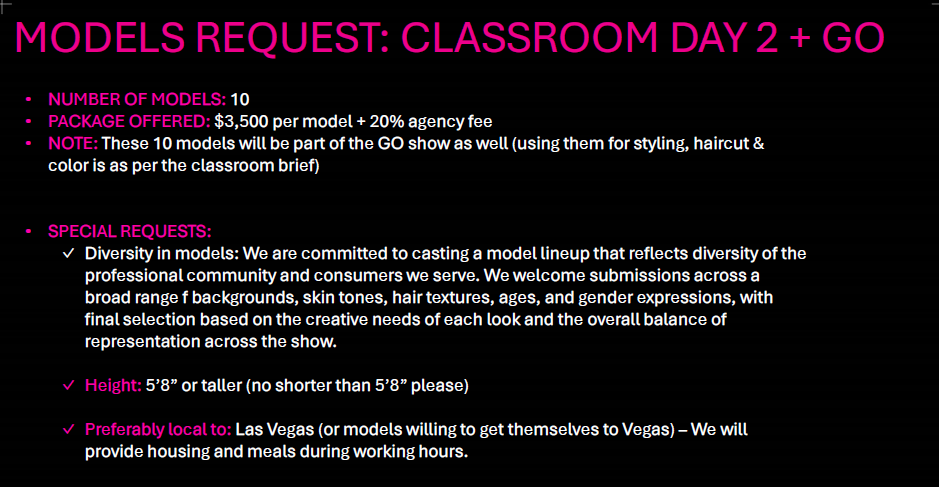 MODELS REQUEST: CLASSROOM DAY 2 + GO

• NUMBER OF MODELS: 10
• PACKAGE OFFERED: $3,500 per model + 20% agency fee
• NOTE: These 10 models will be part of the GO show as well (using them for styling, haircut & color is as per the classroom brief)

• SPECIAL REQUESTS:
✓ Diversity in models: We are committed to casting a model lineup that reflects diversity of the professional community and consumers we serve. We welcome submissions across a broad range f backgrounds, skin tones, hair textures, ages, and gender expressions, with final selection based on the creative needs of each look and the overall balance of representation across the show.

✓ Height: 5'8" or taller (no shorter than 5'8" please)

✓ Preferably local to: Las Vegas (or models willing to get themselves to Vegas) – We will provide housing and meals during working hours.